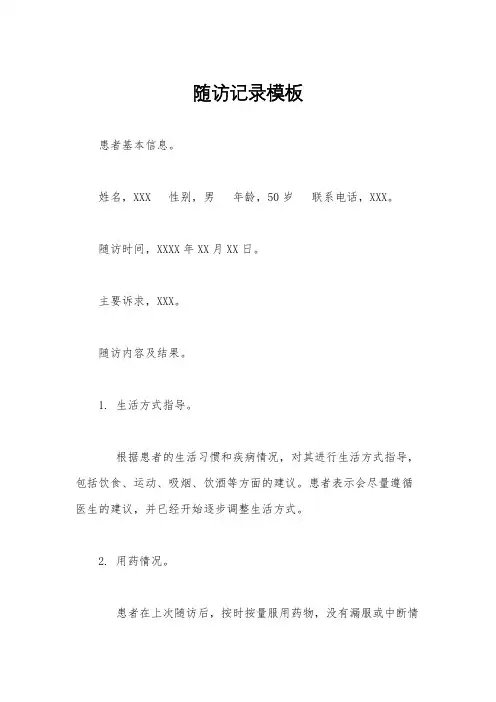 随访记录模板

患者基本信息。

姓名，XXX　性别，男　年龄，50岁　联系电话，XXX。

随访时间，XXXX年XX月XX日。

主要诉求，XXX。

随访内容及结果。

1. 生活方式指导。

根据患者的生活习惯和疾病情况，对其进行生活方式指导，包括饮食、运动、吸烟、饮酒等方面的建议。患者表示会尽量遵循医生的建议，并已经开始逐步调整生活方式。

2. 用药情况。

患者在上次随访后，按时按量服用药物，没有漏服或中断情